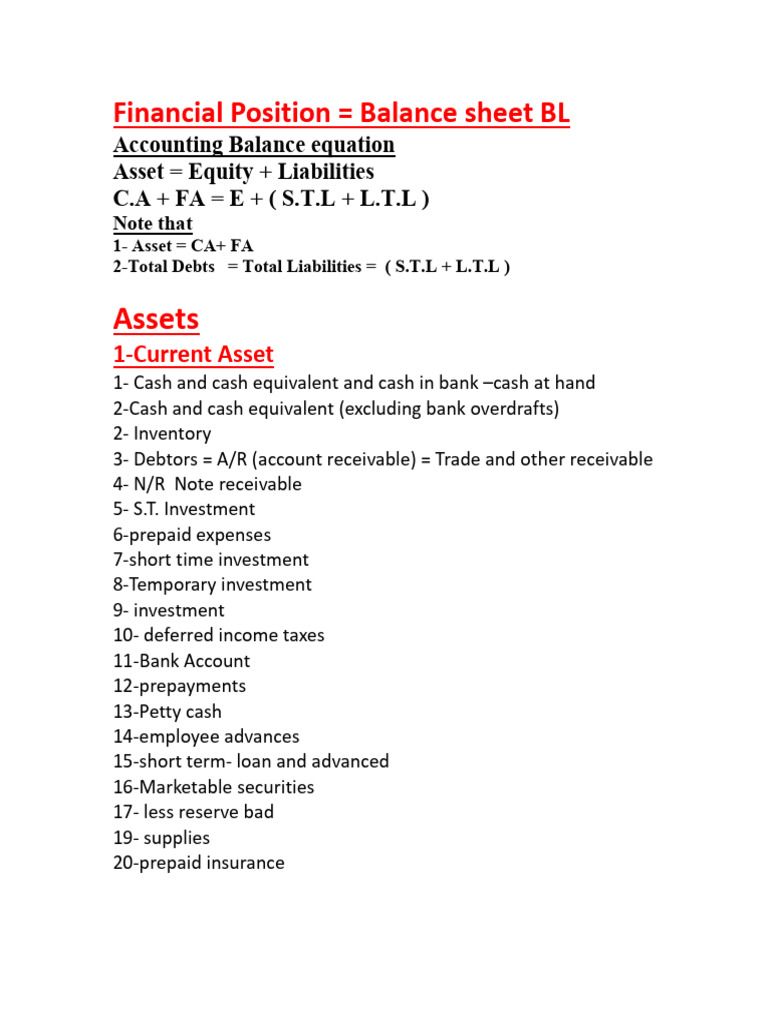 Financial Position = Balance sheet BL

Accounting Balance equation

Asset = Equity + Liabilities

C.A + FA = E + ( S.T.L + L.T.L )

Note that

1- Asset = CA+ FA

2-Total Debts = Total Liabilities = ( S.T.L + L.T.L )

Assets

1-Current Asset

1- Cash and cash equivalent and cash in bank –cash at hand
2-Cash and cash equivalent (excluding bank overdrafts)
2- Inventory
3- Debtors = A/R (account receivable) = Trade and other receivable
4- N/R Note receivable
5- S.T. Investment
6-prepaid expenses
7-short time investment
8-Temporary investment
9- investment
10- deferred income taxes
11-Bank Account
12-prepayments
13-Petty cash
14-employee advances
15-short term- loan and advanced
16-Marketable securities
17- less reserve bad
19- supplies
20-prepaid insurance